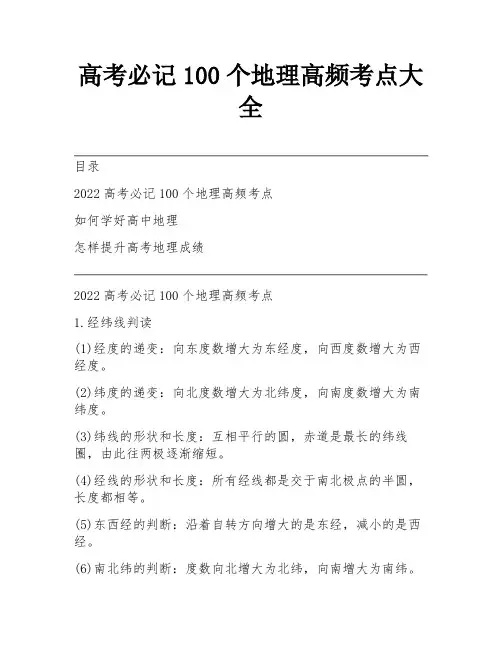 高考必记100个地理高频考点大全

目录

2022高考必记100个地理高频考点

如何学好高中地理

怎样提升高考地理成绩

2022高考必记100个地理高频考点

1.经纬线判读

(1)经度的递变：向东度数增大为东经度，向西度数增大为西经度。

(2)纬度的递变：向北度数增大为北纬度，向南度数增大为南纬度。

(3)纬线的形状和长度：互相平行的圆，赤道是最长的纬线圈，由此往两极逐渐缩短。

(4)经线的形状和长度：所有经线都是交于南北极点的半圆，长度都相等。

(5)东西经的判断：沿着自转方向增大的是东经，减小的是西经。

(6)南北纬的判断：度数向北增大为北纬，向南增大为南纬。